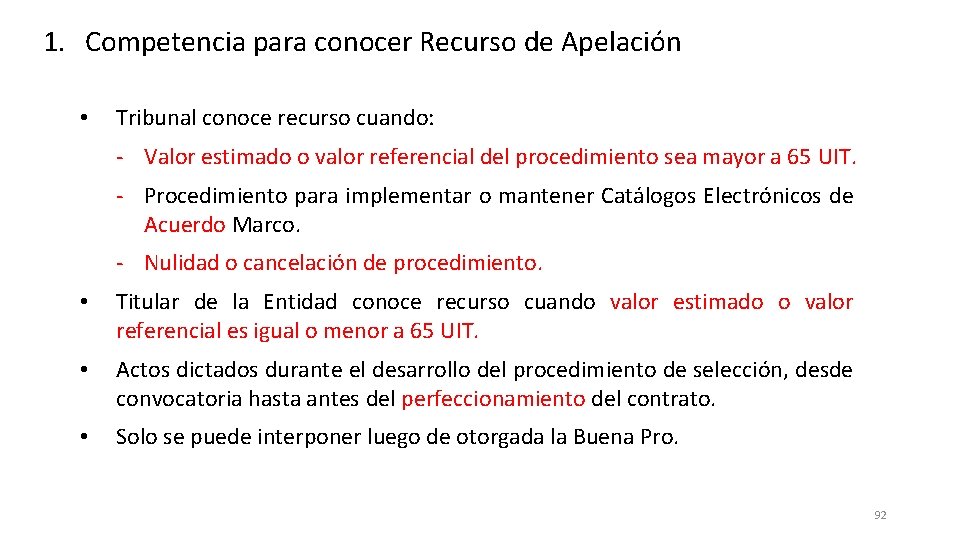 1. Competencia para conocer Recurso de Apelación

• Tribunal conoce recurso cuando:

- Valor estimado o valor referencial del procedimiento sea mayor a 65 UIT.

- Procedimiento para implementar o mantener Catálogos Electrónicos de Acuerdo Marco.

- Nulidad o cancelación de procedimiento.

• Titular de la Entidad conoce recurso cuando valor estimado o valor referencial es igual o menor a 65 UIT.

• Actos dictados durante el desarrollo del procedimiento de selección, desde convocatoria hasta antes del perfeccionamiento del contrato.

• Solo se puede interponer luego de otorgada la Buena Pro.

92